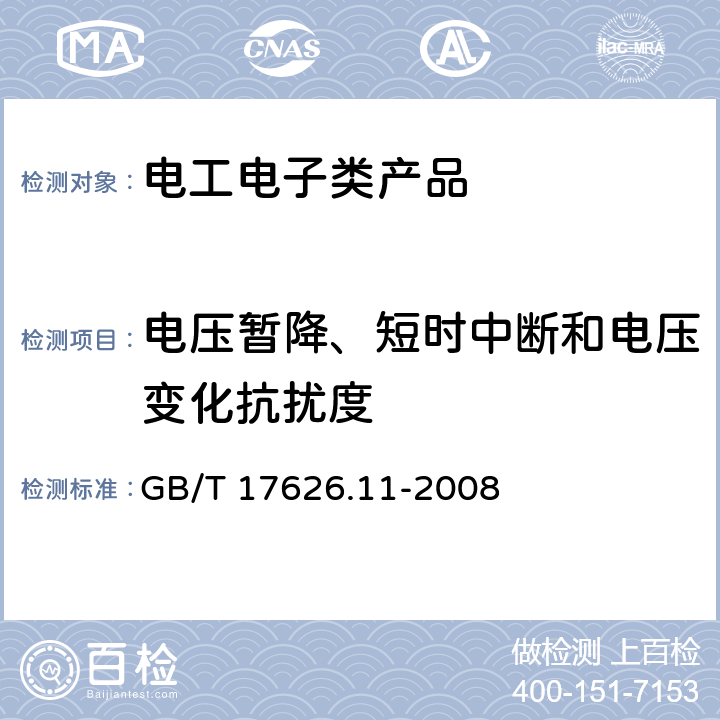 MA CNAS AL ilac-MRA

检测对象： 电工电子类产品

检测项目： 电压暂降、短时中断和电压变化抗扰度

检测标准： GB/T 17626.11-2008

百检 Baijiantest.com

做检测 上百检
400-151-7153